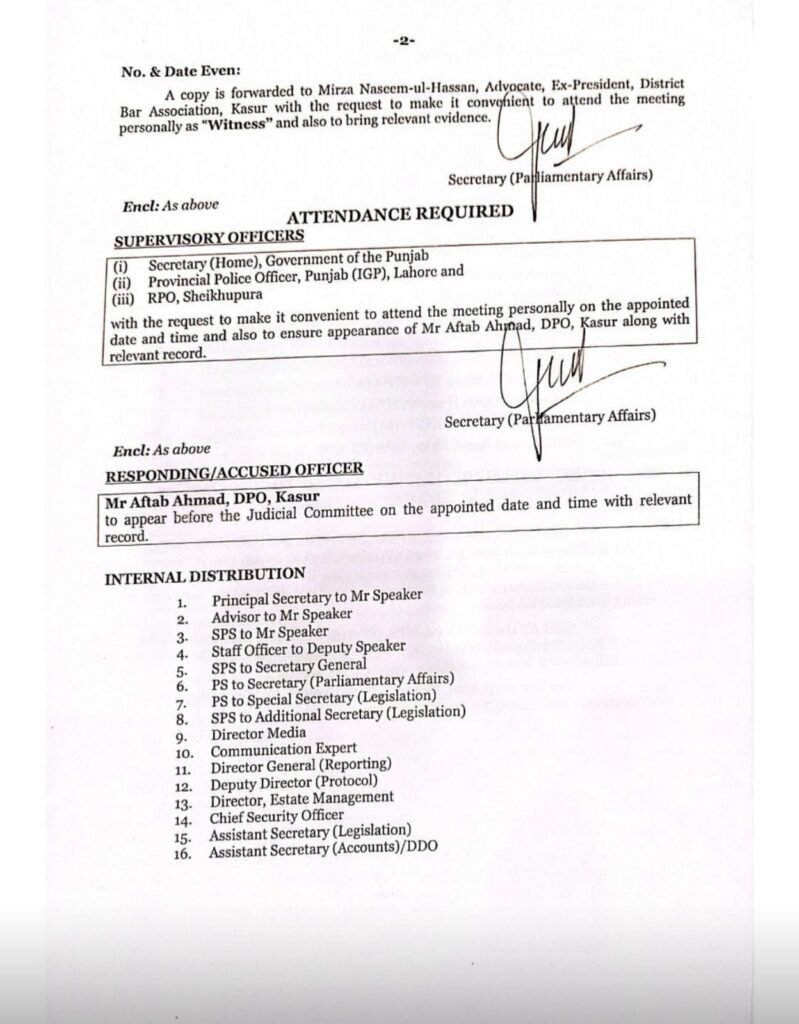 -2-

No. & Date Even:

A copy is forwarded to Mirza Naseem-ul-Hassan, Advocate, Ex-President, District Bar Association, Kasur with the request to make it convenient to attend the meeting personally as "Witness" and also to bring relevant evidence.

Secretary (Parliamentary Affairs)

Encl: As above

ATTENDANCE REQUIRED

SUPERVISORY OFFICERS

(i) Secretary (Home), Government of the Punjab
(ii) Provincial Police Officer, Punjab (IGP), Lahore and
(iii) RPO, Sheikhupura

with the request to make it convenient to attend the meeting personally on the appointed date and time and also to ensure appearance of Mr Aftab Ahmad, DPO, Kasur along with relevant record.

Secretary (Parliamentary Affairs)

Encl: As above

RESPONDING/ACCUSED OFFICER

Mr Aftab Ahmad, DPO, Kasur
to appear before the Judicial Committee on the appointed date and time with relevant record.

INTERNAL DISTRIBUTION

1. Principal Secretary to Mr Speaker
2. Advisor to Mr Speaker
3. SPS to Mr Speaker
4. Staff Officer to Deputy Speaker
5. SPS to Secretary General
6. PS to Secretary (Parliamentary Affairs)
7. PS to Special Secretary (Legislation)
8. SPS to Additional Secretary (Legislation)
9. Director Media
10. Communication Expert
11. Director General (Reporting)
12. Deputy Director (Protocol)
13. Director, Estate Management
14. Chief Security Officer
15. Assistant Secretary (Legislation)
16. Assistant Secretary (Accounts)/DDO